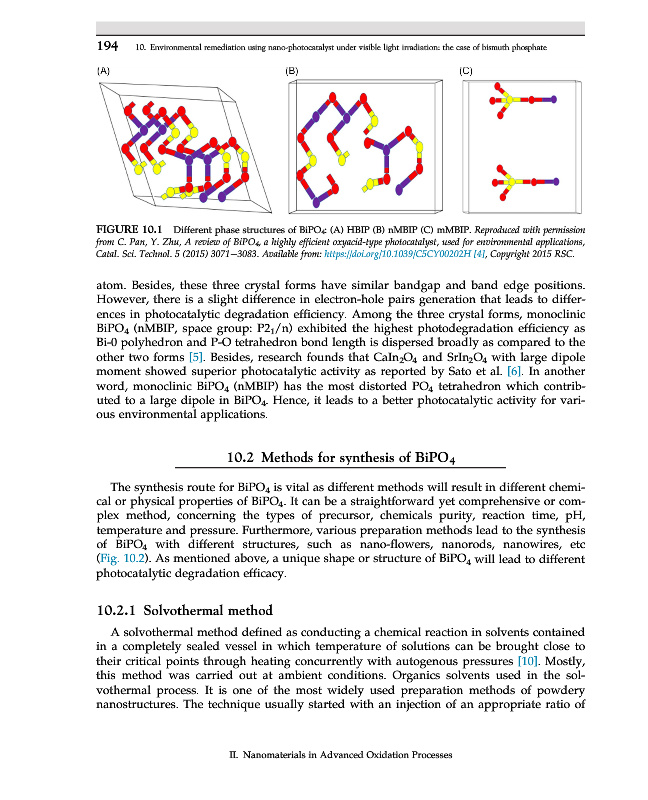 194 10. Environmental remediation using nano-photocatalyst under visible light irradiation: the case of bismuth phosphate

(A) (B) (C)

FIGURE 10.1 Different phase structures of $BiPO_4$: (A) HBIP (B) nMBIP (C) mMBIP. Reproduced with permission from C. Pan, Y. Zhu, A review of $BiPO_4$, a highly efficient oxyacid-type photocatalyst, used for environmental applications, Catal. Sci. Technol. 5 (2015) 3071–3083. Available from: https://doi.org/10.1039/C5CY00202H [4], Copyright 2015 RSC.

atom. Besides, these three crystal forms have similar bandgap and band edge positions. However, there is a slight difference in electron-hole pairs generation that leads to differences in photocatalytic degradation efficiency. Among the three crystal forms, monoclinic $BiPO_4$ (nMBIP, space group: $P2_1/n$) exhibited the highest photodegradation efficiency as Bi-0 polyhedron and P-O tetrahedron bond length is dispersed broadly as compared to the other two forms [5]. Besides, research founds that $CaIn_2O_4$ and $SrIn_2O_4$ with large dipole moment showed superior photocatalytic activity as reported by Sato et al. [6]. In another word, monoclinic $BiPO_4$ (nMBIP) has the most distorted $PO_4$ tetrahedron which contributed to a large dipole in $BiPO_4$. Hence, it leads to a better photocatalytic activity for various environmental applications.

10.2 Methods for synthesis of $BiPO_4$

The synthesis route for $BiPO_4$ is vital as different methods will result in different chemical or physical properties of $BiPO_4$. It can be a straightforward yet comprehensive or complex method, concerning the types of precursor, chemicals purity, reaction time, pH, temperature and pressure. Furthermore, various preparation methods lead to the synthesis of $BiPO_4$ with different structures, such as nano-flowers, nanorods, nanowires, etc (Fig. 10.2). As mentioned above, a unique shape or structure of $BiPO_4$ will lead to different photocatalytic degradation efficacy.

10.2.1 Solvothermal method

A solvothermal method defined as conducting a chemical reaction in solvents contained in a completely sealed vessel in which temperature of solutions can be brought close to their critical points through heating concurrently with autogenous pressures [10]. Mostly, this method was carried out at ambient conditions. Organics solvents used in the solvothermal process. It is one of the most widely used preparation methods of powdery nanostructures. The technique usually started with an injection of an appropriate ratio of

II. Nanomaterials in Advanced Oxidation Processes